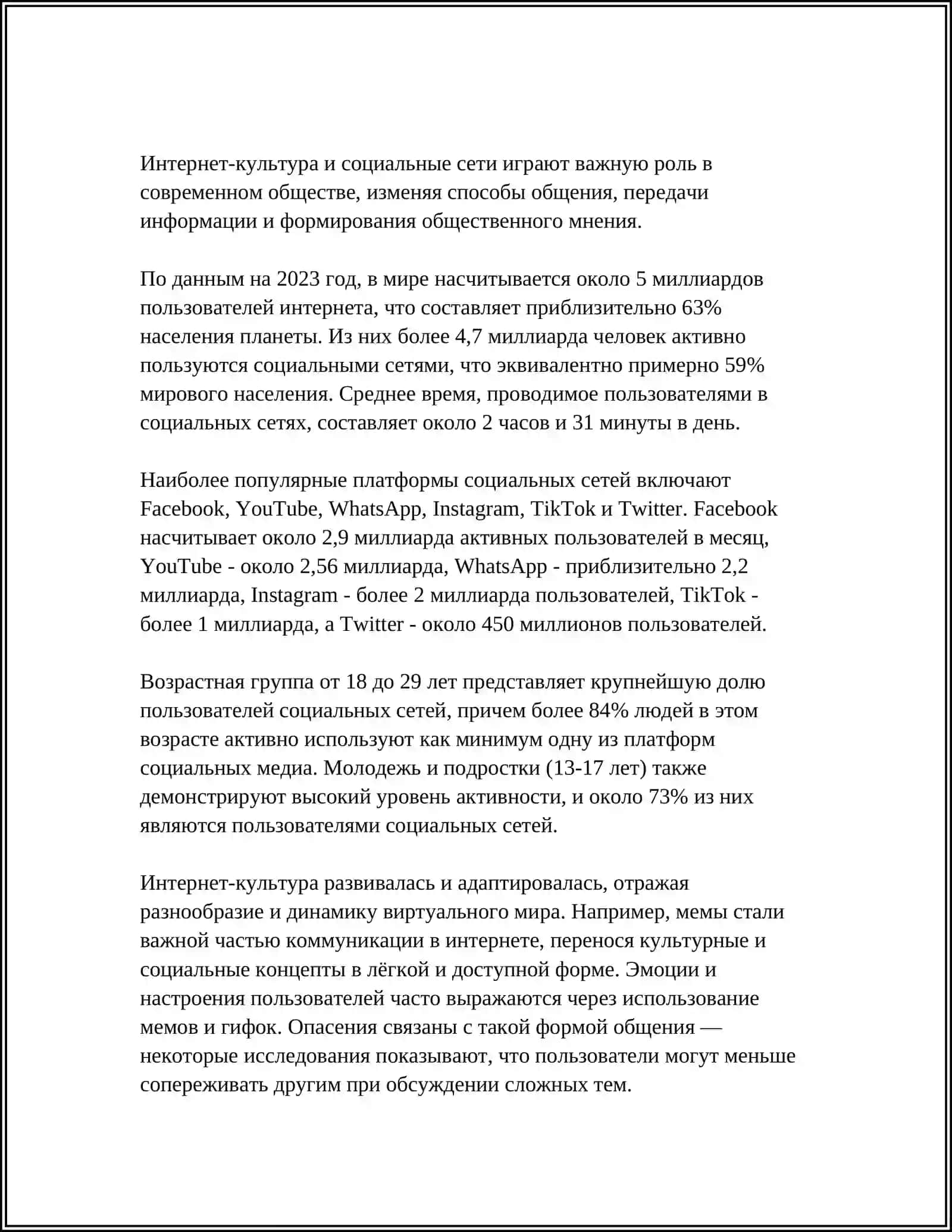 Интернет-культура и социальные сети играют важную роль в современном обществе, изменяя способы общения, передачи информации и формирования общественного мнения.

По данным на 2023 год, в мире насчитывается около 5 миллиардов пользователей интернета, что составляет приблизительно 63% населения планеты. Из них более 4,7 миллиарда человек активно пользуются социальными сетями, что эквивалентно примерно 59% мирового населения. Среднее время, проводимое пользователями в социальных сетях, составляет около 2 часов и 31 минуты в день.

Наиболее популярные платформы социальных сетей включают Facebook, YouTube, WhatsApp, Instagram, TikTok и Twitter. Facebook насчитывает около 2,9 миллиарда активных пользователей в месяц, YouTube - около 2,56 миллиарда, WhatsApp - приблизительно 2,2 миллиарда, Instagram - более 2 миллиарда пользователей, TikTok - более 1 миллиарда, а Twitter - около 450 миллионов пользователей.

Возрастная группа от 18 до 29 лет представляет крупнейшую долю пользователей социальных сетей, причем более 84% людей в этом возрасте активно используют как минимум одну из платформ социальных медиа. Молодежь и подростки (13-17 лет) также демонстрируют высокий уровень активности, и около 73% из них являются пользователями социальных сетей.

Интернет-культура развивалась и адаптировалась, отражая разнообразие и динамику виртуального мира. Например, мемы стали важной частью коммуникации в интернете, перенося культурные и социальные концепты в лёгкой и доступной форме. Эмоции и настроения пользователей часто выражаются через использование мемов и гифок. Опасения связаны с такой формой общения — некоторые исследования показывают, что пользователи могут меньше сопереживать другим при обсуждении сложных тем.